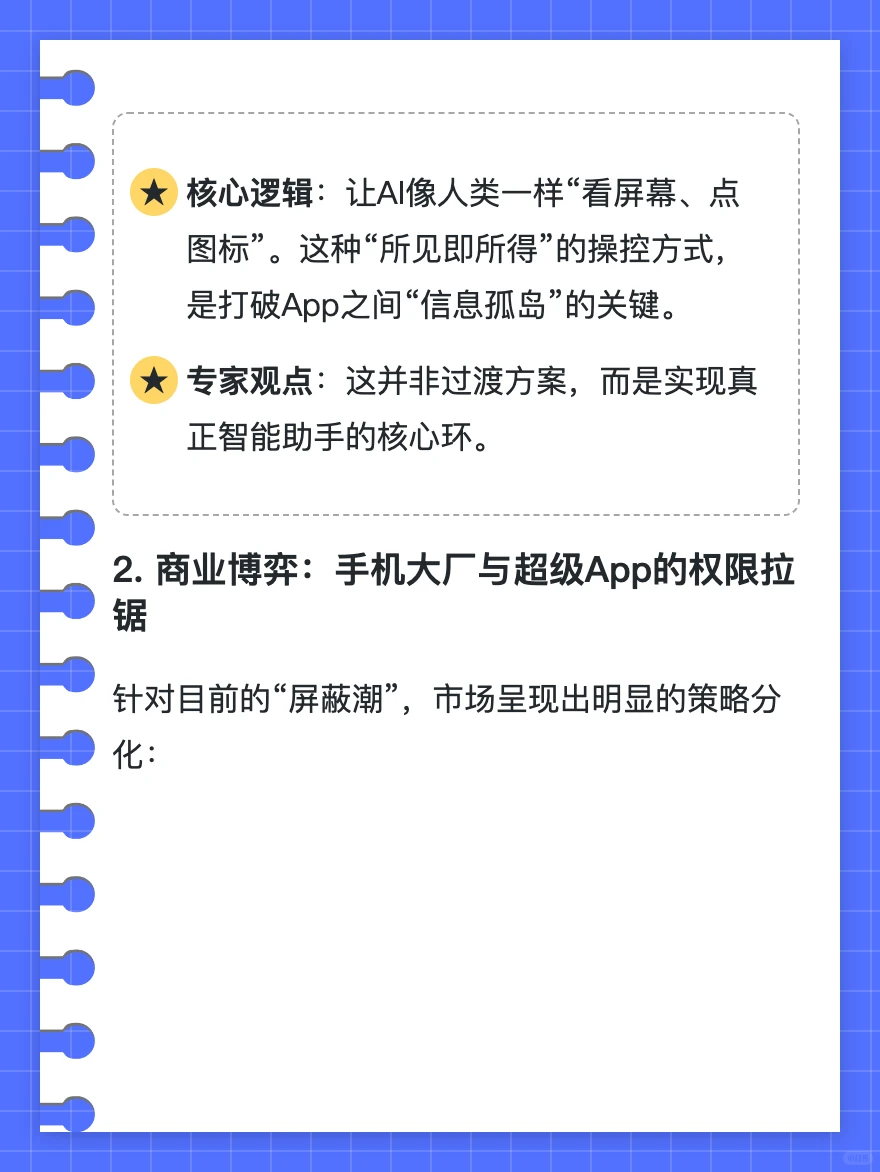 ★ 核心逻辑：让AI像人类一样“看屏幕、点图标”。这种“所见即所得”的操控方式，是打破App之间“信息孤岛”的关键。

★ 专家观点：这并非过渡方案，而是实现真正智能助手的核心环。

2. 商业博弈：手机大厂与超级App的权限拉锯

针对目前的“屏蔽潮”，市场呈现出明显的策略分化：